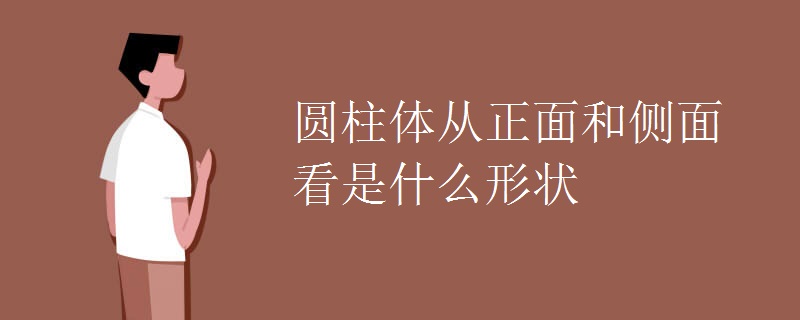 圆柱体从正面和侧面看是什么形状